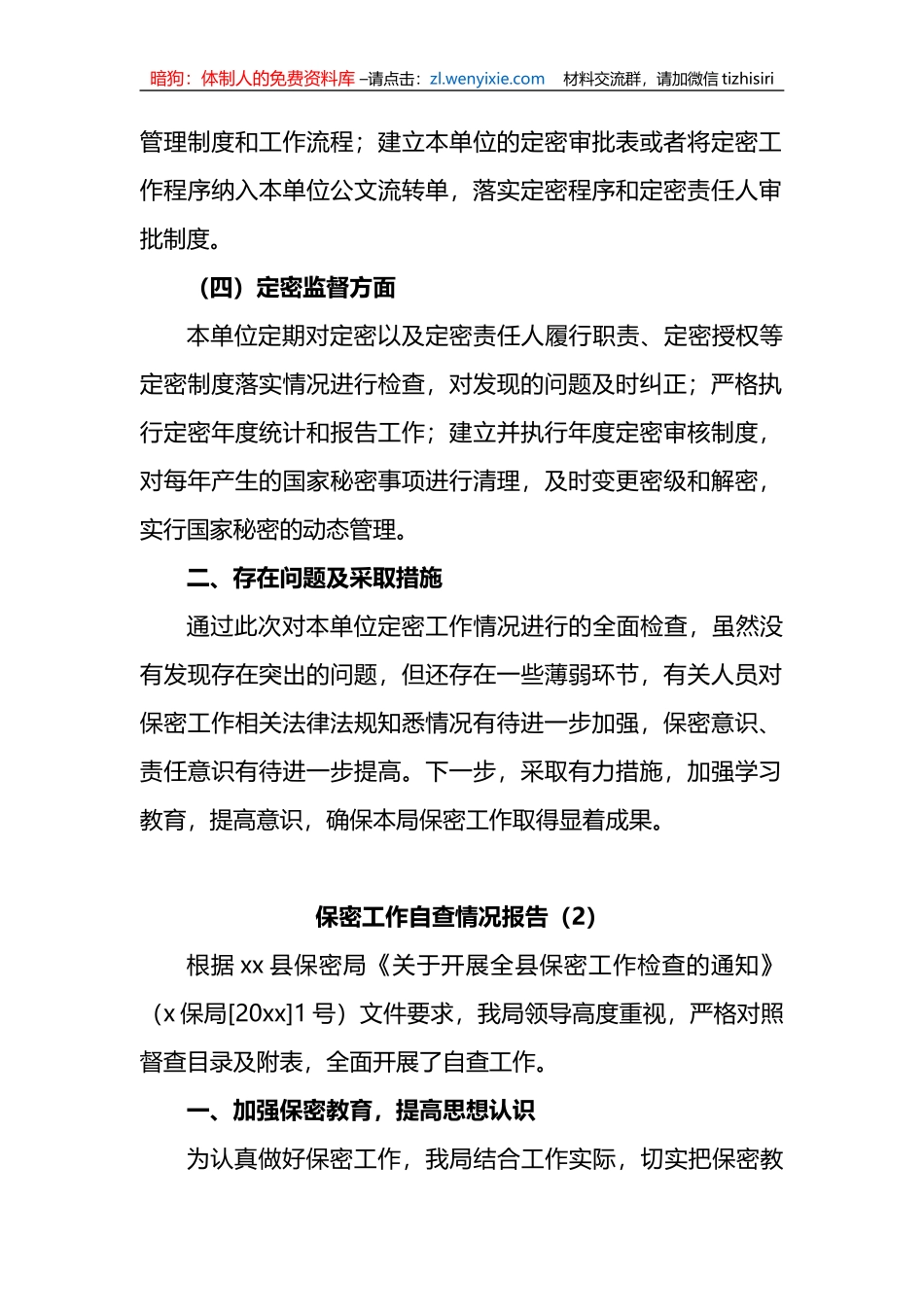 暗狗：体制人的免费资料库 –请点击：zl.wenyixie.com 材料交流群，请加微信 tizhisiri

管理制度和工作流程；建立本单位的定密审批表或者将定密工作程序纳入本单位公文流转单，落实定密程序和定密责任人审批制度。

（四）定密监督方面

本单位定期对定密以及定密责任人履行职责、定密授权等定密制度落实情况进行检查，对发现的问题及时纠正；严格执行定密年度统计和报告工作；建立并执行年度定密审核制度，对每年产生的国家秘密事项进行清理，及时变更密级和解密，实行国家秘密的动态管理。

二、存在问题及采取措施

通过此次对本单位定密工作情况进行的全面检查，虽然没有发现存在突出的问题，但还存在一些薄弱环节，有关人员对保密工作相关法律法规知悉情况有待进一步加强，保密意识、责任意识有待进一步提高。下一步，采取有力措施，加强学习教育，提高意识，确保本局保密工作取得显着成果。

保密工作自查情况报告（2）

根据 xx 县保密局《关于开展全县保密工作检查的通知》（x 保局[20xx]1 号）文件要求，我局领导高度重视，严格对照督查目录及附表，全面开展了自查工作。

一、加强保密教育，提高思想认识

为认真做好保密工作，我局结合工作实际，切实把保密教